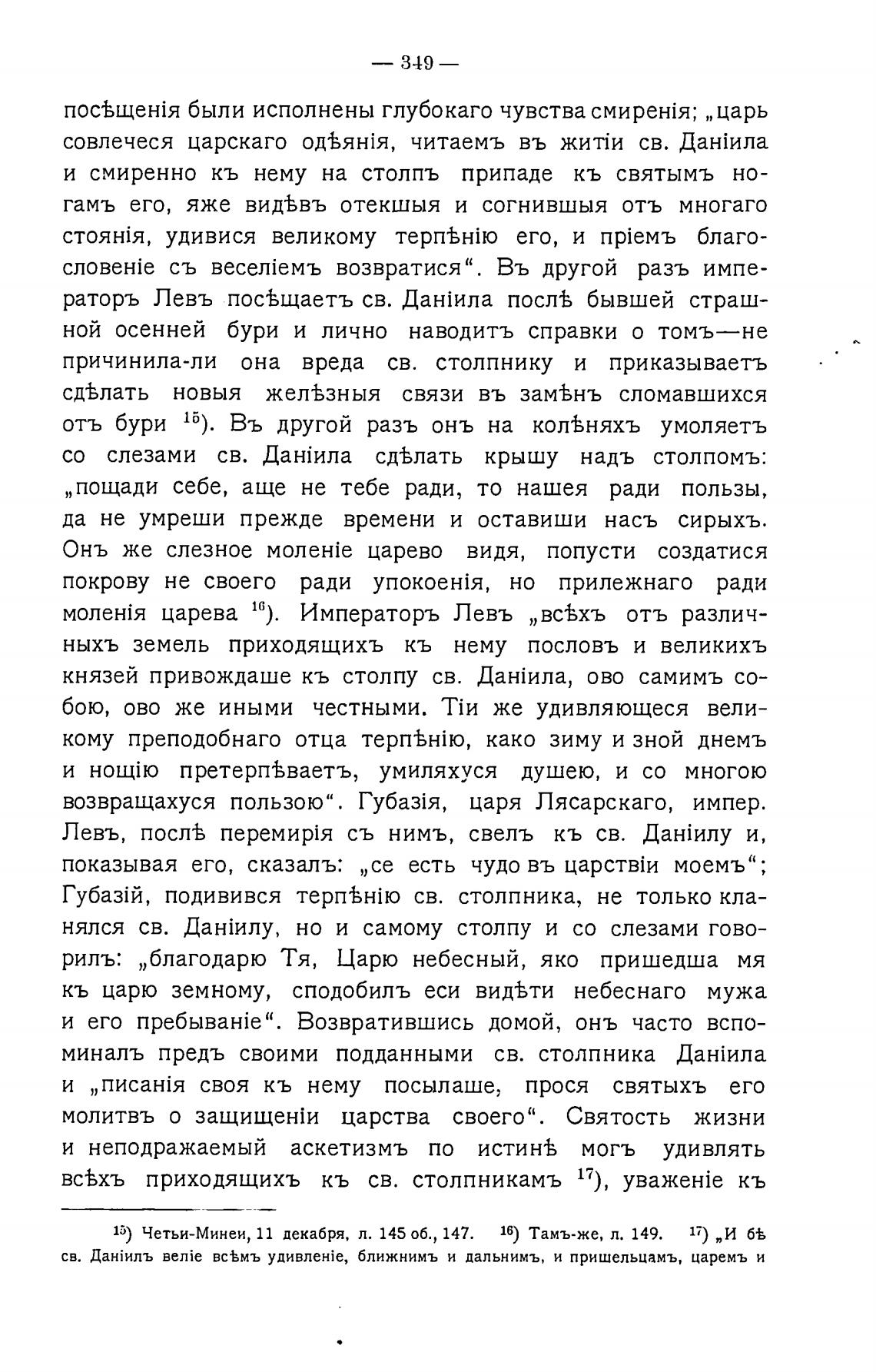 — 349 —

посѣщенія были исполнены глубокаго чувства смиренія; „царь совлечеся царскаго одѣянія, читаемъ въ житіи св. Даніила и смиренно къ нему на столпъ припаде къ святымъ ногамъ его, яже видѣвъ отекшыя и согнившыя отъ многаго стоянія, удивися великому терпѣнію его, и пріемъ благословеніе съ веселіемъ возвратися“. Въ другой разъ императоръ Левъ посѣщаетъ св. Даніила послѣ бывшей страшной осенней бури и лично наводитъ справки о томъ—не причинила-ли она вреда св. столпнику и приказываетъ сдѣлать новыя желѣзныя связи въ замѣнъ сломавшихся отъ бури $^{15}$). Въ другой разъ онъ на колѣняхъ умоляетъ со слезами св. Даніила сдѣлать крышу надъ столпомъ: „пощади себе, аще не тебе ради, то нашея ради пользы, да не умреши прежде времени и оставиши насъ сирыхъ. Онъ же слезное моленіе царево видя, попусти создатися покрову не своего ради упокоенія, но прилежнаго ради моленія царева $^{16}$). Императоръ Левъ „всѣхъ отъ различныхъ земель приходящихъ къ нему пословъ и великихъ князей привождаше къ столпу св. Даніила, ово самимъ собою, ово же иными честными. Тіи же удивляющеся великому преподобнаго отца терпѣнію, како зиму и зной днемъ и нощію претерпѣваетъ, умиляхуся душею, и со многою возвращахуся пользою“. Губазія, царя Лясарскаго, импер. Левъ, послѣ перемирія съ нимъ, свелъ къ св. Даніилу и, показывая его, сказалъ: „се есть чудо въ царствіи моемъ“; Губазій, подивився терпѣнію св. столпника, не только кланялся св. Даніилу, но и самому столпу и со слезами говорилъ: „благодарю Тя, Царю небесный, яко пришедша мя къ царю земному, сподобилъ еси видѣти небеснаго мужа и его пребываніе“. Возвратившись домой, онъ часто вспоминалъ предъ своими подданными св. столпника Даніила и „писанія своя къ нему посылаше, прося святыхъ его молитвъ о защищеніи царства своего“. Святость жизни и неподражаемый аскетизмъ по истинѣ могъ удивлять всѣхъ приходящихъ къ св. столпникамъ $^{17}$), уваженіе къ

$^{15}$) Четьи-Минеи, 11 декабря, л. 145 об., 147. $^{16}$) Тамъ-же, л. 149. $^{17}$) „И бѣ св. Даніилъ веліе всѣмъ удивленіе, ближнимъ и дальнимъ, и пришельцамъ, царемъ и